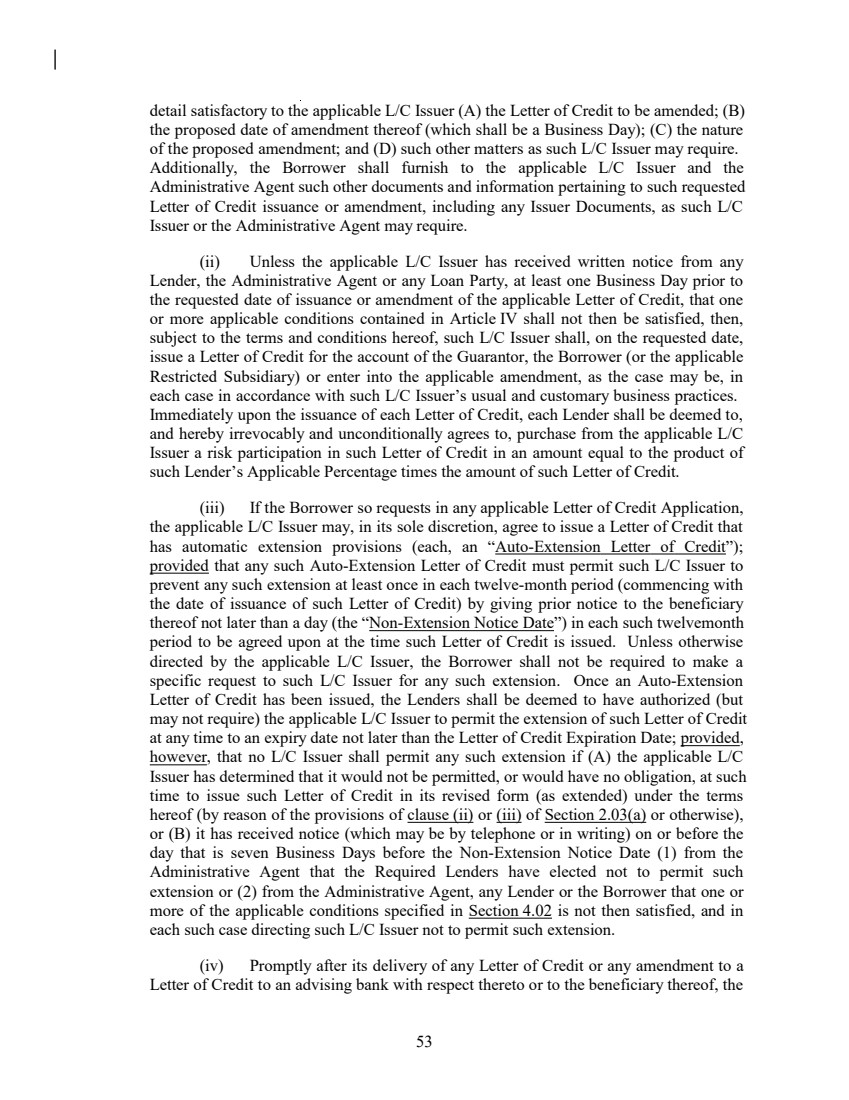 detail satisfactory to the applicable L/C Issuer (A) the Letter of Credit to be amended; (B) the proposed date of amendment thereof (which shall be a Business Day); (C) the nature of the proposed amendment; and (D) such other matters as such L/C Issuer may require. Additionally, the Borrower shall furnish to the applicable L/C Issuer and the Administrative Agent such other documents and information pertaining to such requested Letter of Credit issuance or amendment, including any Issuer Documents, as such L/C Issuer or the Administrative Agent may require.

(ii) Unless the applicable L/C Issuer has received written notice from any Lender, the Administrative Agent or any Loan Party, at least one Business Day prior to the requested date of issuance or amendment of the applicable Letter of Credit, that one or more applicable conditions contained in Article IV shall not then be satisfied, then, subject to the terms and conditions hereof, such L/C Issuer shall, on the requested date, issue a Letter of Credit for the account of the Guarantor, the Borrower (or the applicable Restricted Subsidiary) or enter into the applicable amendment, as the case may be, in each case in accordance with such L/C Issuer's usual and customary business practices. Immediately upon the issuance of each Letter of Credit, each Lender shall be deemed to, and hereby irrevocably and unconditionally agrees to, purchase from the applicable L/C Issuer a risk participation in such Letter of Credit in an amount equal to the product of such Lender's Applicable Percentage times the amount of such Letter of Credit.

(iii) If the Borrower so requests in any applicable Letter of Credit Application, the applicable L/C Issuer may, in its sole discretion, agree to issue a Letter of Credit that has automatic extension provisions (each, an "Auto-Extension Letter of Credit"); provided that any such Auto-Extension Letter of Credit must permit such L/C Issuer to prevent any such extension at least once in each twelve-month period (commencing with the date of issuance of such Letter of Credit) by giving prior notice to the beneficiary thereof not later than a day (the "Non-Extension Notice Date") in each such twelvemonth period to be agreed upon at the time such Letter of Credit is issued. Unless otherwise directed by the applicable L/C Issuer, the Borrower shall not be required to make a specific request to such L/C Issuer for any such extension. Once an Auto-Extension Letter of Credit has been issued, the Lenders shall be deemed to have authorized (but may not require) the applicable L/C Issuer to permit the extension of such Letter of Credit at any time to an expiry date not later than the Letter of Credit Expiration Date; provided, however, that no L/C Issuer shall permit any such extension if (A) the applicable L/C Issuer has determined that it would not be permitted, or would have no obligation, at such time to issue such Letter of Credit in its revised form (as extended) under the terms hereof (by reason of the provisions of clause (ii) or (iii) of Section 2.03(a) or otherwise), or (B) it has received notice (which may be by telephone or in writing) on or before the day that is seven Business Days before the Non-Extension Notice Date (1) from the Administrative Agent that the Required Lenders have elected not to permit such extension or (2) from the Administrative Agent, any Lender or the Borrower that one or more of the applicable conditions specified in Section 4.02 is not then satisfied, and in each such case directing such L/C Issuer not to permit such extension.

(iv) Promptly after its delivery of any Letter of Credit or any amendment to a Letter of Credit to an advising bank with respect thereto or to the beneficiary thereof, the

53